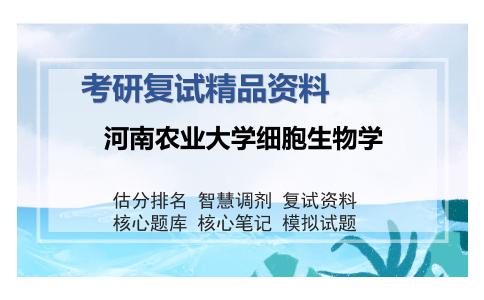 考研复试精品资料

河南农业大学细胞生物学

估分排名 智慧调剂 复试资料
核心题库 核心笔记 模拟试题